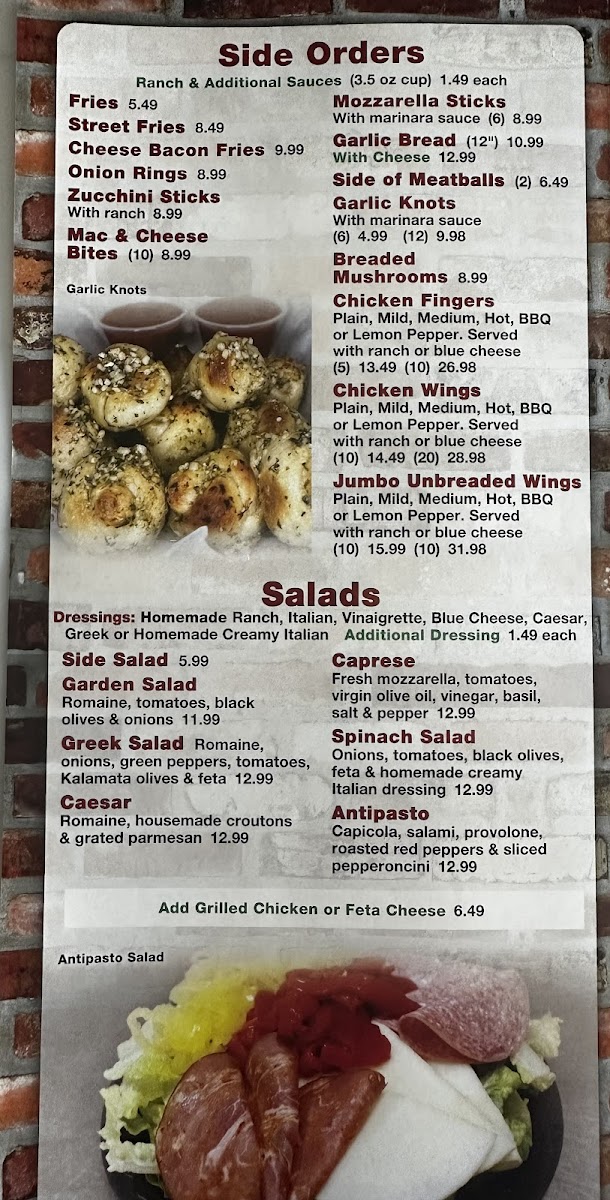 Side Orders

Ranch & Additional Sauces (3.5 oz cup) 1.49 each

Fries 5.49

Street Fries 8.49

Cheese Bacon Fries 9.99

Onion Rings 8.99

Zucchini Sticks
With ranch 8.99

Mac & Cheese Bites (10) 8.99

Garlic Knots

Mozzarella Sticks
With marinara sauce (6) 8.99

Garlic Bread (12") 10.99
With Cheese 12.99

Side of Meatballs (2) 6.49

Garlic Knots
With marinara sauce
(6) 4.99 (12) 9.98

Breaded Mushrooms 8.99

Chicken Fingers
Plain, Mild, Medium, Hot, BBQ or Lemon Pepper. Served with ranch or blue cheese
(5) 13.49 (10) 26.98

Chicken Wings
Plain, Mild, Medium, Hot, BBQ or Lemon Pepper. Served with ranch or blue cheese
(10) 14.49 (20) 28.98

Jumbo Unbreaded Wings
Plain, Mild, Medium, Hot, BBQ or Lemon Pepper. Served with ranch or blue cheese
(10) 15.99 (10) 31.98

Salads

Dressings: Homemade Ranch, Italian, Vinaigrette, Blue Cheese, Caesar, Greek or Homemade Creamy Italian Additional Dressing 1.49 each

Side Salad 5.99

Garden Salad
Romaine, tomatoes, black olives & onions 11.99

Greek Salad Romaine, onions, green peppers, tomatoes, Kalamata olives & feta 12.99

Caesar
Romaine, housemade croutons & grated parmesan 12.99

Caprese
Fresh mozzarella, tomatoes, virgin olive oil, vinegar, basil, salt & pepper 12.99

Spinach Salad
Onions, tomatoes, black olives, feta & homemade creamy Italian dressing 12.99

Antipasto
Capicola, salami, provolone, roasted red peppers & sliced pepperoncini 12.99

Add Grilled Chicken or Feta Cheese 6.49

Antipasto Salad